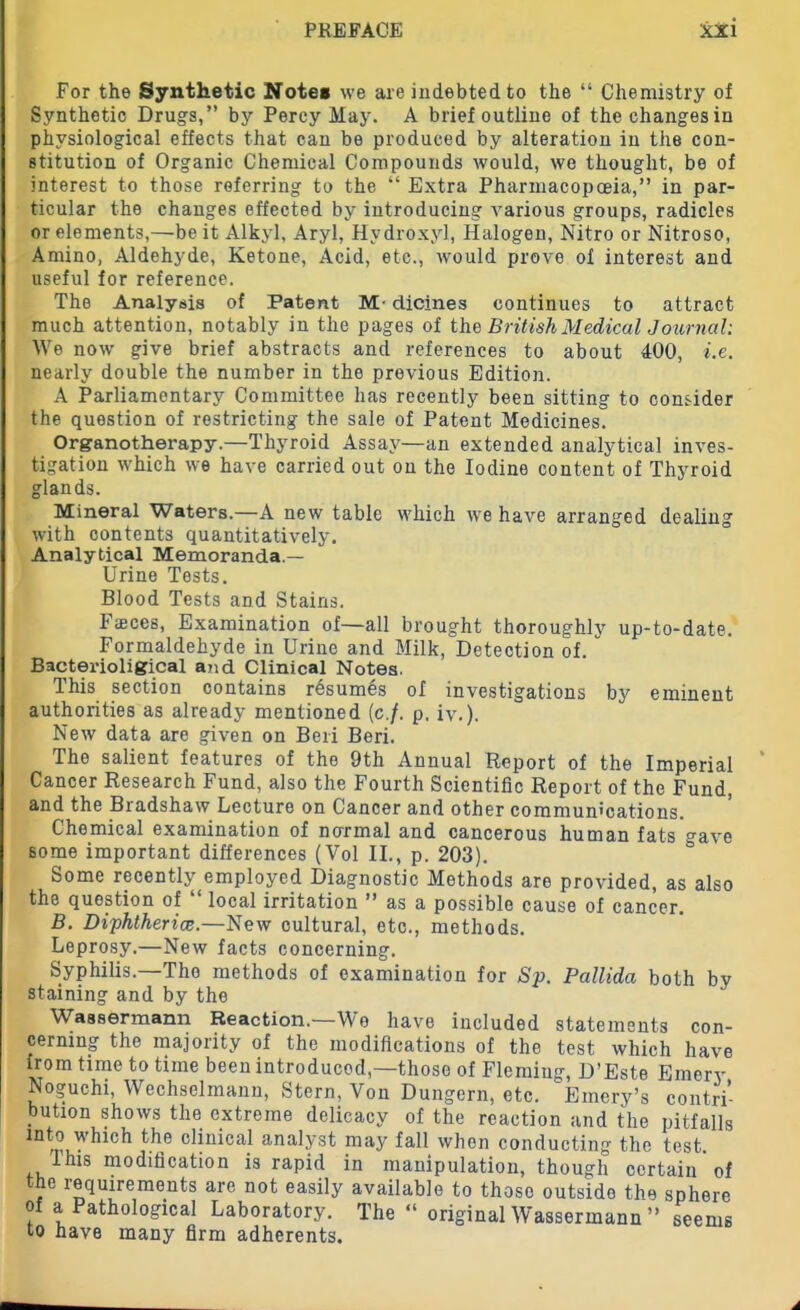 PREFACE xxi

For the Synthetic Notes we are indebted to the "Chemistry of Synthetic Drugs," by Percy May. A brief outline of the changes in physiological effects that can be produced by alteration in the constitution of Organic Chemical Compounds would, we thought, be of interest to those referring to the "Extra Pharmacopœia," in particular the changes effected by introducing various groups, radicles or elements,—be it Alkyl, Aryl, Hydroxyl, Halogen, Nitro or Nitroso, Amino, Aldehyde, Ketone, Acid, etc., would prove of interest and useful for reference.

The Analysis of Patent M·dicines continues to attract much attention, notably in the pages of the British Medical Journal: We now give brief abstracts and references to about 400, i.e. nearly double the number in the previous Edition.

A Parliamentary Committee has recently been sitting to consider the question of restricting the sale of Patent Medicines.

Organotherapy.—Thyroid Assay—an extended analytical investigation which we have carried out on the Iodine content of Thyroid glands.

Mineral Waters.—A new table which we have arranged dealing with contents quantitatively.

Analytical Memoranda.—
Urine Tests.
Blood Tests and Stains.
Fæces, Examination of—all brought thoroughly up-to-date.
Formaldehyde in Urine and Milk, Detection of.

Bacterioligical and Clinical Notes.
This section contains résumés of investigations by eminent authorities as already mentioned (c.f. p. iv.).
New data are given on Beri Beri.
The salient features of the 9th Annual Report of the Imperial Cancer Research Fund, also the Fourth Scientific Report of the Fund, and the Bradshaw Lecture on Cancer and other communications.
Chemical examination of normal and cancerous human fats gave some important differences (Vol II., p. 203).
Some recently employed Diagnostic Methods are provided, as also the question of "local irritation" as a possible cause of cancer.
B. Diphtheriæ.—New cultural, etc., methods.
Leprosy.—New facts concerning.
Syphilis.—The methods of examination for Sp. Pallida both by staining and by the
Wassermann Reaction.—We have included statements concerning the majority of the modifications of the test which have from time to time been introduced,—those of Fleming, D'Este Emery, Noguchi, Wechselmann, Stern, Von Dungern, etc. Emery's contribution shows the extreme delicacy of the reaction and the pitfalls into which the clinical analyst may fall when conducting the test.
This modification is rapid in manipulation, though certain of the requirements are not easily available to those outside the sphere of a Pathological Laboratory. The "original Wassermann" seems to have many firm adherents.